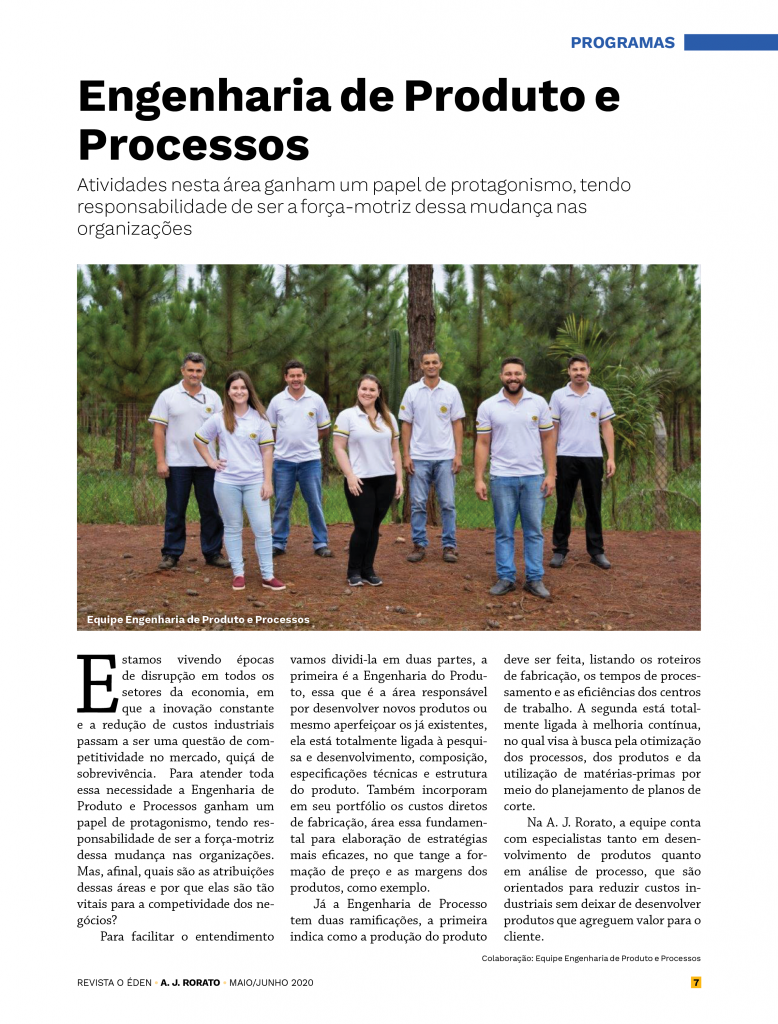 PROGRAMAS

Engenharia de Produto e Processos

Atividades nesta área ganham um papel de protagonismo, tendo responsabilidade de ser a força-motriz dessa mudança nas organizações

Equipe Engenharia de Produto e Processos

Estamos vivendo épocas de disrupção em todos os setores da economia, em que a inovação constante e a redução de custos industriais passam a ser uma questão de competitividade no mercado, quiçá de sobrevivência. Para atender toda essa necessidade a Engenharia de Produto e Processos ganham um papel de protagonismo, tendo responsabilidade de ser a força-motriz dessa mudança nas organizações. Mas, afinal, quais são as atribuições dessas áreas e por que elas são tão vitais para a competividade dos negócios?

Para facilitar o entendimento vamos dividi-la em duas partes, a primeira é a Engenharia do Produto, essa que é a área responsável por desenvolver novos produtos ou mesmo aperfeiçoar os já existentes, ela está totalmente ligada à pesquisa e desenvolvimento, composição, especificações técnicas e estrutura do produto. Também incorporam em seu portfólio os custos diretos de fabricação, área essa fundamental para elaboração de estratégias mais eficazes, no que tange a formação de preço e as margens dos produtos, como exemplo.

Já a Engenharia de Processo tem duas ramificações, a primeira indica como a produção do produto deve ser feita, listando os roteiros de fabricação, os tempos de processamento e as eficiências dos centros de trabalho. A segunda está totalmente ligada à melhoria contínua, no qual visa à busca pela otimização dos processos, dos produtos e da utilização de matérias-primas por meio do planejamento de planos de corte.

Na A. J. Rorato, a equipe conta com especialistas tanto em desenvolvimento de produtos quanto em análise de processo, que são orientados para reduzir custos industriais sem deixar de desenvolver produtos que agreguem valor para o cliente.

Colaboração: Equipe Engenharia de Produto e Processos

REVISTA O ÉDEN • A. J. RORATO • MAIO/JUNHO 2020

7